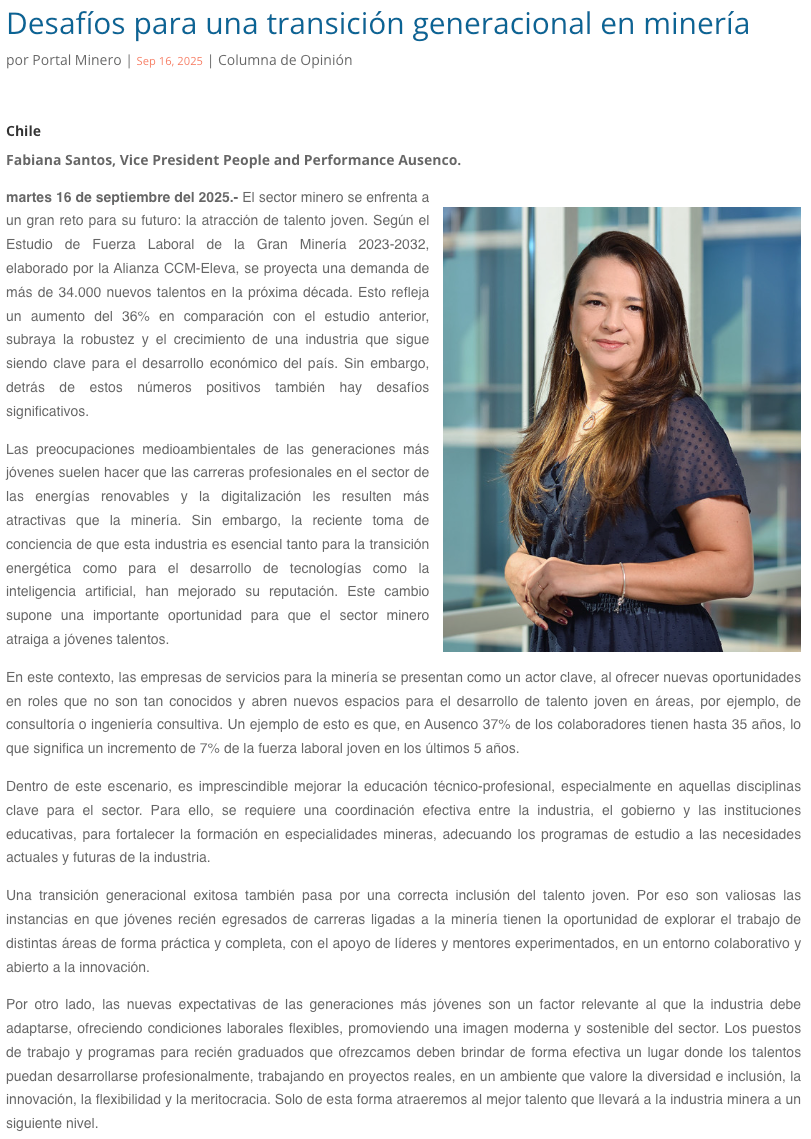 Desafíos para una transición generacional en minería

por Portal Minero | Sep 16, 2025 | Columna de Opinión

Chile

Fabiana Santos, Vice President People and Performance Ausenco.

martes 16 de septiembre del 2025.- El sector minero se enfrenta a un gran reto para su futuro: la atracción de talento joven. Según el Estudio de Fuerza Laboral de la Gran Minería 2023-2032, elaborado por la Alianza CCM-Eleva, se proyecta una demanda de más de 34.000 nuevos talentos en la próxima década. Esto refleja un aumento del 36% en comparación con el estudio anterior, subraya la robustez y el crecimiento de una industria que sigue siendo clave para el desarrollo económico del país. Sin embargo, detrás de estos números positivos también hay desafíos significativos.

Las preocupaciones medioambientales de las generaciones más jóvenes suelen hacer que las carreras profesionales en el sector de las energías renovables y la digitalización les resulten más atractivas que la minería. Sin embargo, la reciente toma de conciencia de que esta industria es esencial tanto para la transición energética como para el desarrollo de tecnologías como la inteligencia artificial, han mejorado su reputación. Este cambio supone una importante oportunidad para que el sector minero atraiga a jóvenes talentos.

En este contexto, las empresas de servicios para la minería se presentan como un actor clave, al ofrecer nuevas oportunidades en roles que no son tan conocidos y abren nuevos espacios para el desarrollo de talento joven en áreas, por ejemplo, de consultoría o ingeniería consultiva. Un ejemplo de esto es que, en Ausenco 37% de los colaboradores tienen hasta 35 años, lo que significa un incremento de 7% de la fuerza laboral joven en los últimos 5 años.

Dentro de este escenario, es imprescindible mejorar la educación técnico-profesional, especialmente en aquellas disciplinas clave para el sector. Para ello, se requiere una coordinación efectiva entre la industria, el gobierno y las instituciones educativas, para fortalecer la formación en especialidades mineras, adecuando los programas de estudio a las necesidades actuales y futuras de la industria.

Una transición generacional exitosa también pasa por una correcta inclusión del talento joven. Por eso son valiosas las instancias en que jóvenes recién egresados de carreras ligadas a la minería tienen la oportunidad de explorar el trabajo de distintas áreas de forma práctica y completa, con el apoyo de líderes y mentores experimentados, en un entorno colaborativo y abierto a la innovación.

Por otro lado, las nuevas expectativas de las generaciones más jóvenes son un factor relevante al que la industria debe adaptarse, ofreciendo condiciones laborales flexibles, promoviendo una imagen moderna y sostenible del sector. Los puestos de trabajo y programas para recién graduados que ofrezcamos deben brindar de forma efectiva un lugar donde los talentos puedan desarrollarse profesionalmente, trabajando en proyectos reales, en un ambiente que valore la diversidad e inclusión, la innovación, la flexibilidad y la meritocracia. Solo de esta forma atraeremos al mejor talento que llevará a la industria minera a un siguiente nivel.